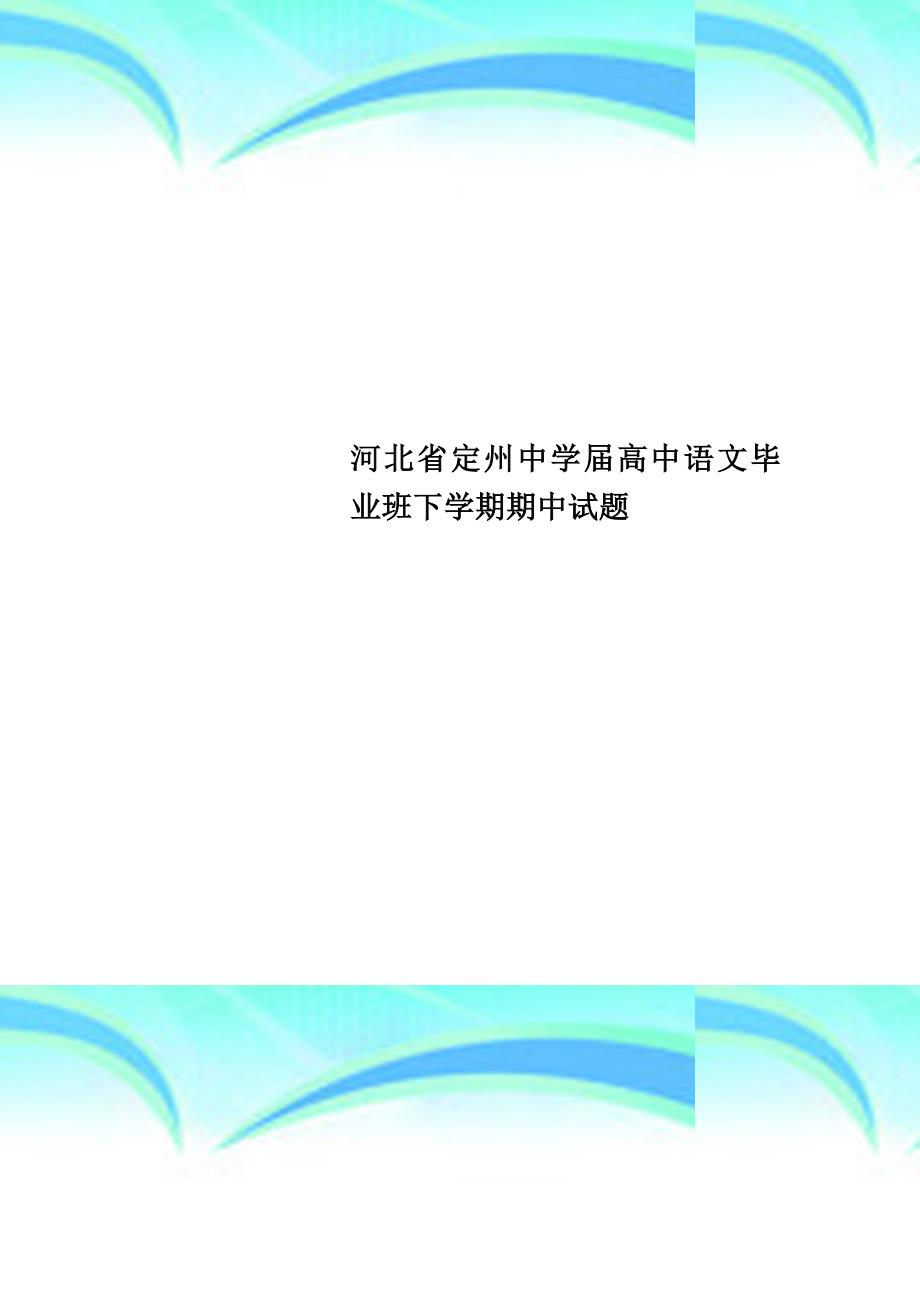 河北省定州中学届高中语文毕业班下学期期中试题